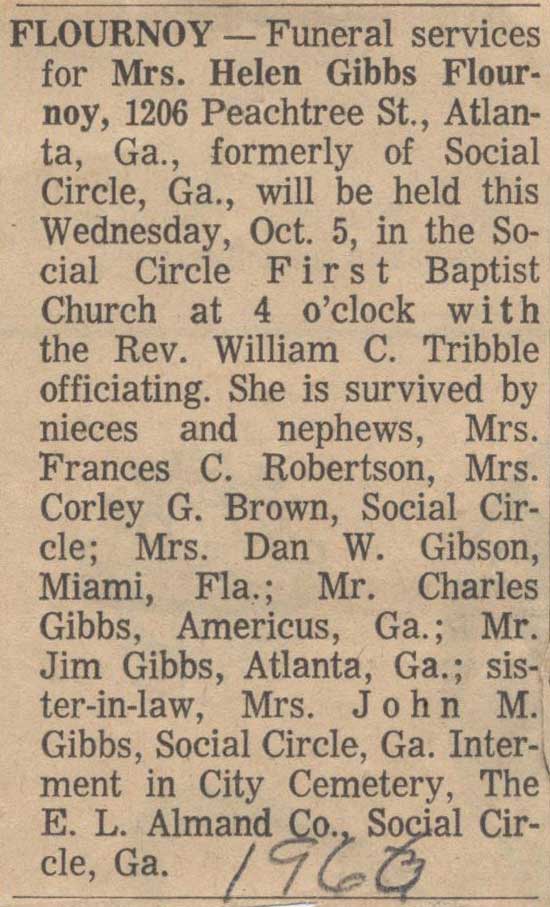 FLOURNOY — Funeral services for Mrs. Helen Gibbs Flournoy, 1206 Peachtree St., Atlanta, Ga., formerly of Social Circle, Ga., will be held this Wednesday, Oct. 5, in the Social Circle First Baptist Church at 4 o'clock with the Rev. William C. Tribble officiating. She is survived by nieces and nephews, Mrs. Frances C. Robertson, Mrs. Corley G. Brown, Social Circle; Mrs. Dan W. Gibson, Miami, Fla.; Mr. Charles Gibbs, Americus, Ga.; Mr. Jim Gibbs, Atlanta, Ga.; sister-in-law, Mrs. John M. Gibbs, Social Circle, Ga. Interment in City Cemetery, The E. L. Almand Co., Social Circle, Ga.

1960